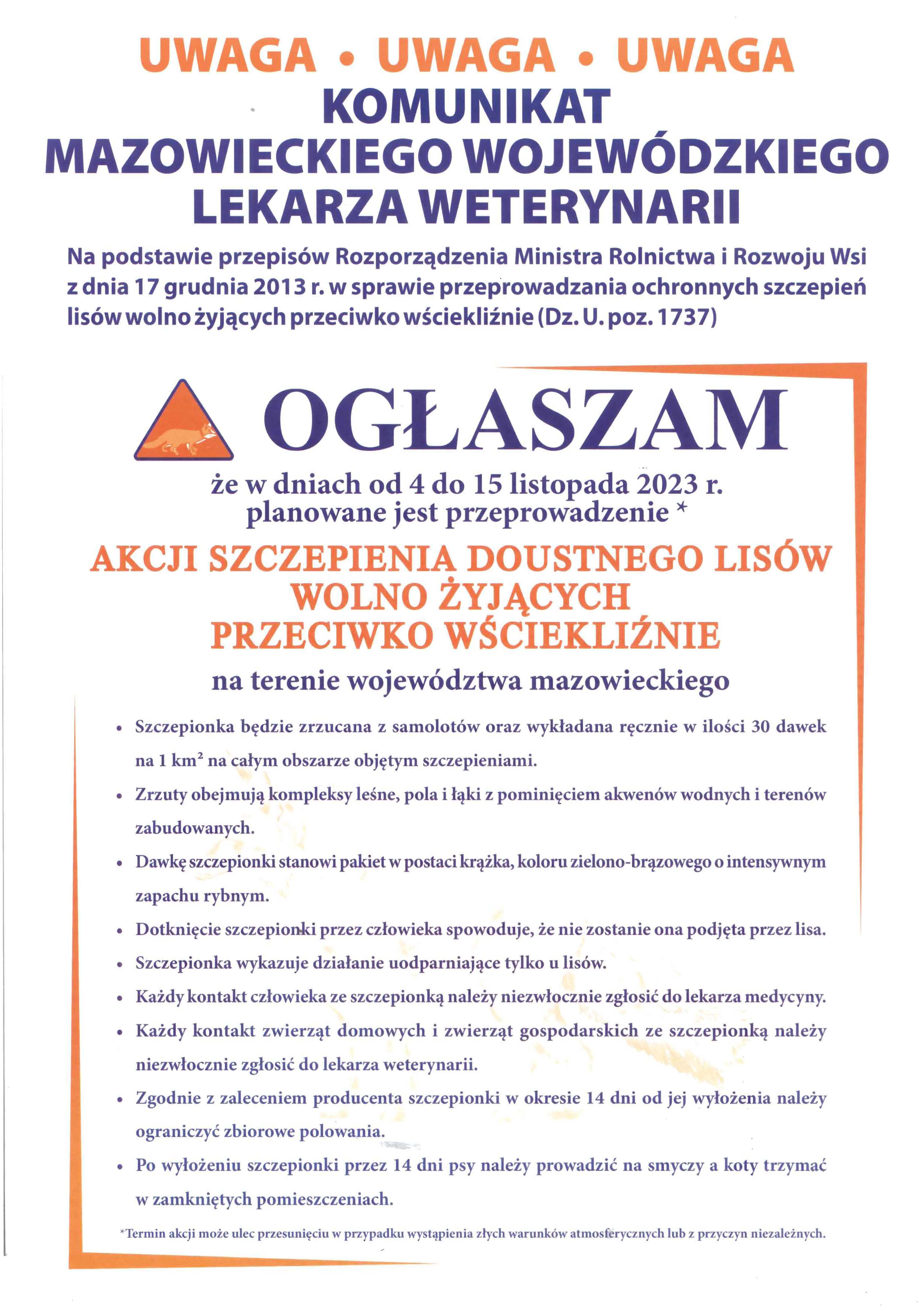 UWAGA • UWAGA • UWAGA
KOMUNIKAT
MAZOWIECKIEGO WOJEWÓDZKIEGO
LEKARZA WETERYNARII

Na podstawie przepisów Rozporządzenia Ministra Rolnictwa i Rozwoju Wsi z dnia 17 grudnia 2013 r. w sprawie przeprowadzania ochronnych szczepień lisów wolno żyjących przeciwko wściekliźnie (Dz. U. poz. 1737)

OGŁASZAM

że w dniach od 4 do 15 listopada 2023 r. planowane jest przeprowadzenie *

AKCJI SZCZEPIENIA DOUSTNEGO LISÓW WOLNO ŻYJĄCYCH PRZECIWKO WŚCIEKLIŹNIE

na terenie województwa mazowieckiego

• Szczepionka będzie zrzucana z samolotów oraz wykładana ręcznie w ilości 30 dawek na 1 km$^2$ na całym obszarze objętym szczepieniami.
• Zrzuty obejmują kompleksy leśne, pola i łąki z pominięciem akwenów wodnych i terenów zabudowanych.
• Dawkę szczepionki stanowi pakiet w postaci krążka, koloru zielono-brązowego o intensywnym zapachu rybnym.
• Dotknięcie szczepionki przez człowieka spowoduje, że nie zostanie ona podjęta przez lisa.
• Szczepionka wykazuje działanie uodparniające tylko u lisów.
• Każdy kontakt człowieka ze szczepionką należy niezwłocznie zgłosić do lekarza medycyny.
• Każdy kontakt zwierząt domowych i zwierząt gospodarskich ze szczepionką należy niezwłocznie zgłosić do lekarza weterynarii.
• Zgodnie z zaleceniem producenta szczepionki w okresie 14 dni od jej wyłożenia należy ograniczyć zbiorowe polowania.
• Po wyłożeniu szczepionki przez 14 dni psy należy prowadzić na smyczy a koty trzymać w zamkniętych pomieszczeniach.

*Termin akcji może ulec przesunięciu w przypadku wystąpienia złych warunków atmosferycznych lub z przyczyn niezależnych.